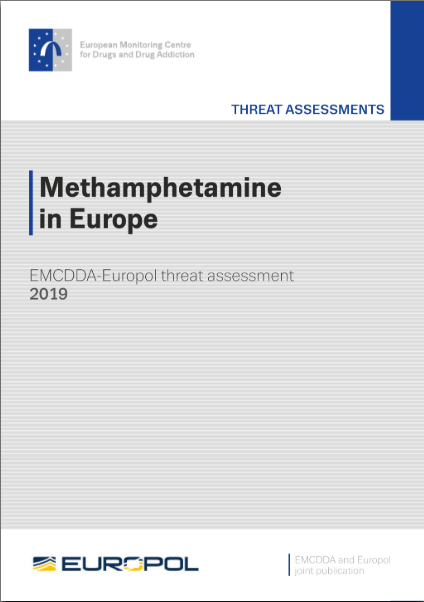 European Monitoring Centre for Drugs and Drug Addiction

THREAT ASSESSMENTS

Methamphetamine in Europe

EMCDDA-Europol threat assessment
2019

EUROPOL

EMCDDA and Europol joint publication